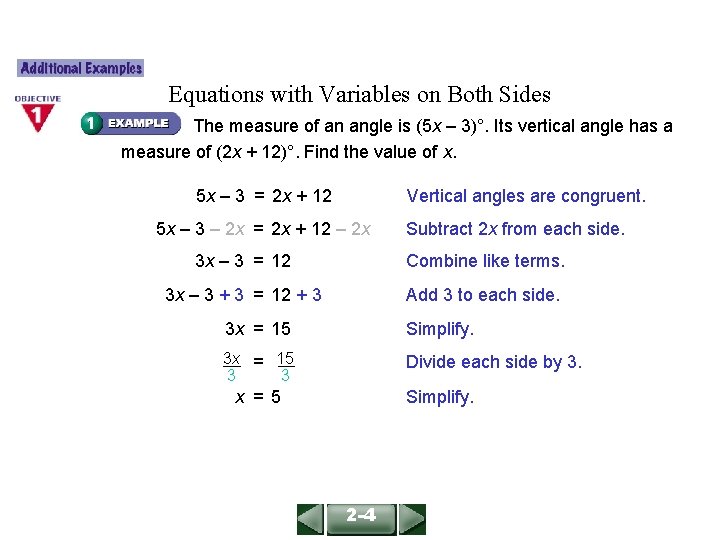 Additional Examples

OBJECTIVE 1

Equations with Variables on Both Sides

1 EXAMPLE The measure of an angle is $(5x - 3)°$. Its vertical angle has a measure of $(2x + 12)°$. Find the value of $x$.

$5x - 3 = 2x + 12$ Vertical angles are congruent.

$5x - 3 - 2x = 2x + 12 - 2x$ Subtract $2x$ from each side.

$3x - 3 = 12$ Combine like terms.

$3x - 3 + 3 = 12 + 3$ Add 3 to each side.

$3x = 15$ Simplify.

$\frac{3x}{3} = \frac{15}{3}$ Divide each side by 3.

$x = 5$ Simplify.

2-4